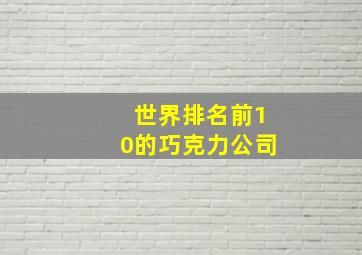 世界排名前10的巧克力公司